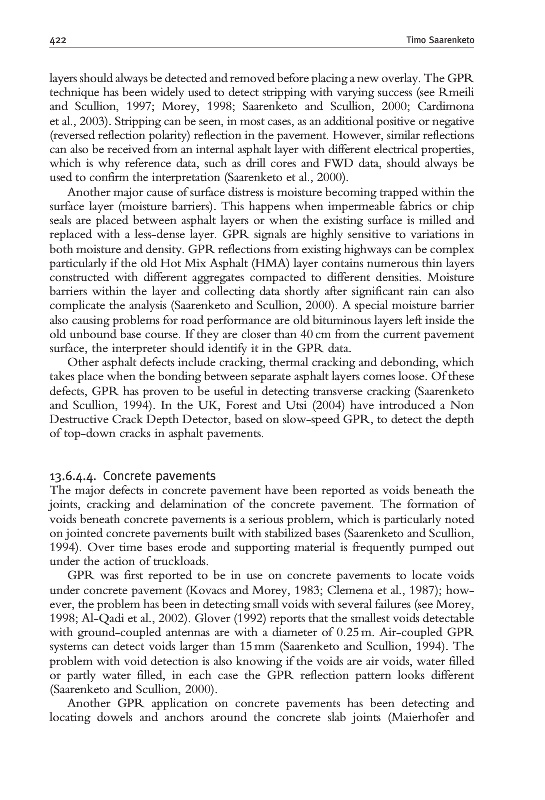 422 Timo Saarenketo

layers should always be detected and removed before placing a new overlay. The GPR technique has been widely used to detect stripping with varying success (see Rmeili and Scullion, 1997; Morey, 1998; Saarenketo and Scullion, 2000; Cardimona et al., 2003). Stripping can be seen, in most cases, as an additional positive or negative (reversed reflection polarity) reflection in the pavement. However, similar reflections can also be received from an internal asphalt layer with different electrical properties, which is why reference data, such as drill cores and FWD data, should always be used to confirm the interpretation (Saarenketo et al., 2000).

Another major cause of surface distress is moisture becoming trapped within the surface layer (moisture barriers). This happens when impermeable fabrics or chip seals are placed between asphalt layers or when the existing surface is milled and replaced with a less-dense layer. GPR signals are highly sensitive to variations in both moisture and density. GPR reflections from existing highways can be complex particularly if the old Hot Mix Asphalt (HMA) layer contains numerous thin layers constructed with different aggregates compacted to different densities. Moisture barriers within the layer and collecting data shortly after significant rain can also complicate the analysis (Saarenketo and Scullion, 2000). A special moisture barrier also causing problems for road performance are old bituminous layers left inside the old unbound base course. If they are closer than 40 cm from the current pavement surface, the interpreter should identify it in the GPR data.

Other asphalt defects include cracking, thermal cracking and debonding, which takes place when the bonding between separate asphalt layers comes loose. Of these defects, GPR has proven to be useful in detecting transverse cracking (Saarenketo and Scullion, 1994). In the UK, Forest and Utsi (2004) have introduced a Non Destructive Crack Depth Detector, based on slow-speed GPR, to detect the depth of top-down cracks in asphalt pavements.

13.6.4.4. Concrete pavements
The major defects in concrete pavement have been reported as voids beneath the joints, cracking and delamination of the concrete pavement. The formation of voids beneath concrete pavements is a serious problem, which is particularly noted on jointed concrete pavements built with stabilized bases (Saarenketo and Scullion, 1994). Over time bases erode and supporting material is frequently pumped out under the action of truckloads.

GPR was first reported to be in use on concrete pavements to locate voids under concrete pavement (Kovacs and Morey, 1983; Clemena et al., 1987); however, the problem has been in detecting small voids with several failures (see Morey, 1998; Al-Qadi et al., 2002). Glover (1992) reports that the smallest voids detectable with ground-coupled antennas are with a diameter of 0.25 m. Air-coupled GPR systems can detect voids larger than 15 mm (Saarenketo and Scullion, 1994). The problem with void detection is also knowing if the voids are air voids, water filled or partly water filled, in each case the GPR reflection pattern looks different (Saarenketo and Scullion, 2000).

Another GPR application on concrete pavements has been detecting and locating dowels and anchors around the concrete slab joints (Maierhofer and